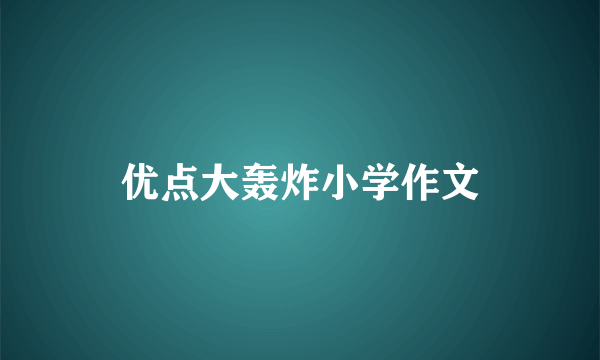 优点大轰炸小学作文